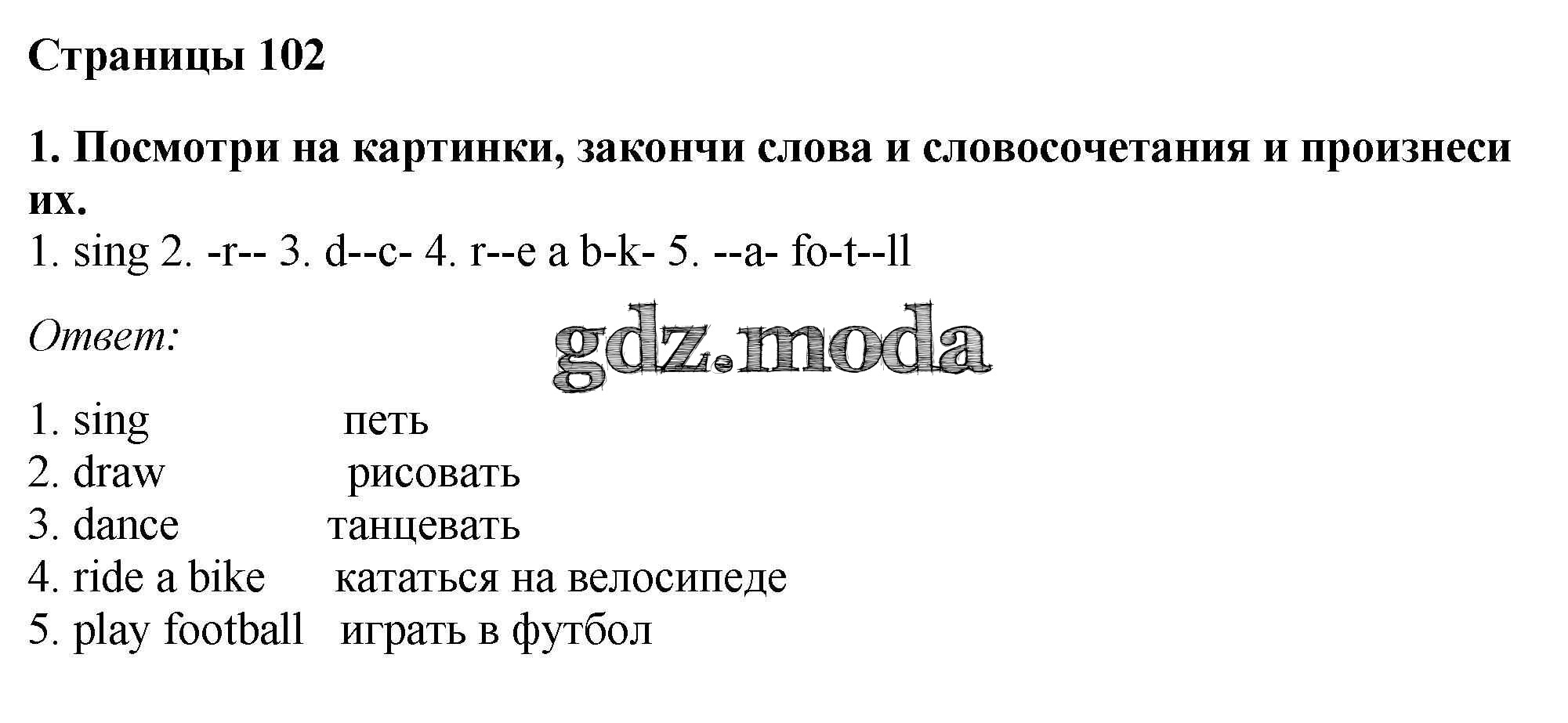 Страницы 102

1. Посмотри на картинки, закончи слова и словосочетания и произнеси их.

1. sing 2. -r-- 3. d--c- 4. r--e a b-k- 5. --a- fo-t--ll

Ответ:

1. sing петь
2. draw рисовать
3. dance танцевать
4. ride a bike кататься на велосипеде
5. play football играть в футбол

gdz.moda